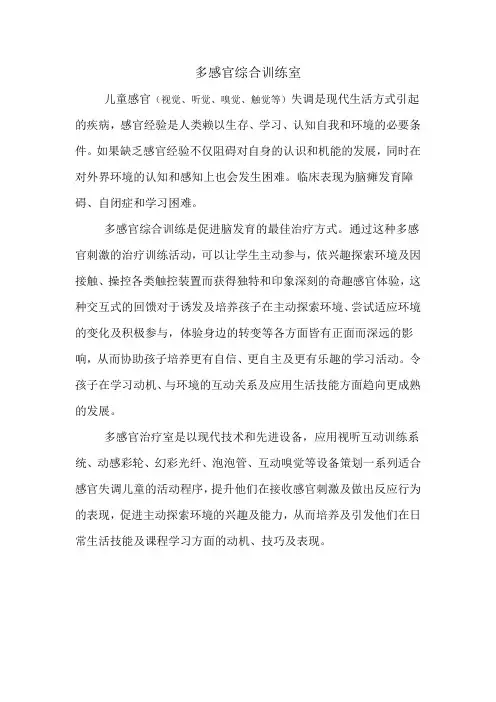 多感官综合训练室

儿童感官（视觉、听觉、嗅觉、触觉等）失调是现代生活方式引起的疾病，感官经验是人类赖以生存、学习、认知自我和环境的必要条件。如果缺乏感官经验不仅阻碍对自身的认识和机能的发展，同时在对外界环境的认知和感知上也会发生困难。临床表现为脑瘫发育障碍、自闭症和学习困难。

多感官综合训练是促进脑发育的最佳治疗方式。通过这种多感官刺激的治疗训练活动，可以让学生主动参与，依兴趣探索环境及因接触、操控各类触控装置而获得独特和印象深刻的奇趣感官体验，这种交互式的回馈对于诱发及培养孩子在主动探索环境、尝试适应环境的变化及积极参与，体验身边的转变等各方面皆有正面而深远的影响，从而协助孩子培养更有自信、更自主及更有乐趣的学习活动。令孩子在学习动机、与环境的互动关系及应用生活技能方面趋向更成熟的发展。

多感官治疗室是以现代技术和先进设备，应用视听互动训练系统、动感彩轮、幻彩光纤、泡泡管、互动嗅觉等设备策划一系列适合感官失调儿童的活动程序，提升他们在接收感官刺激及做出反应行为的表现，促进主动探索环境的兴趣及能力，从而培养及引发他们在日常生活技能及课程学习方面的动机、技巧及表现。